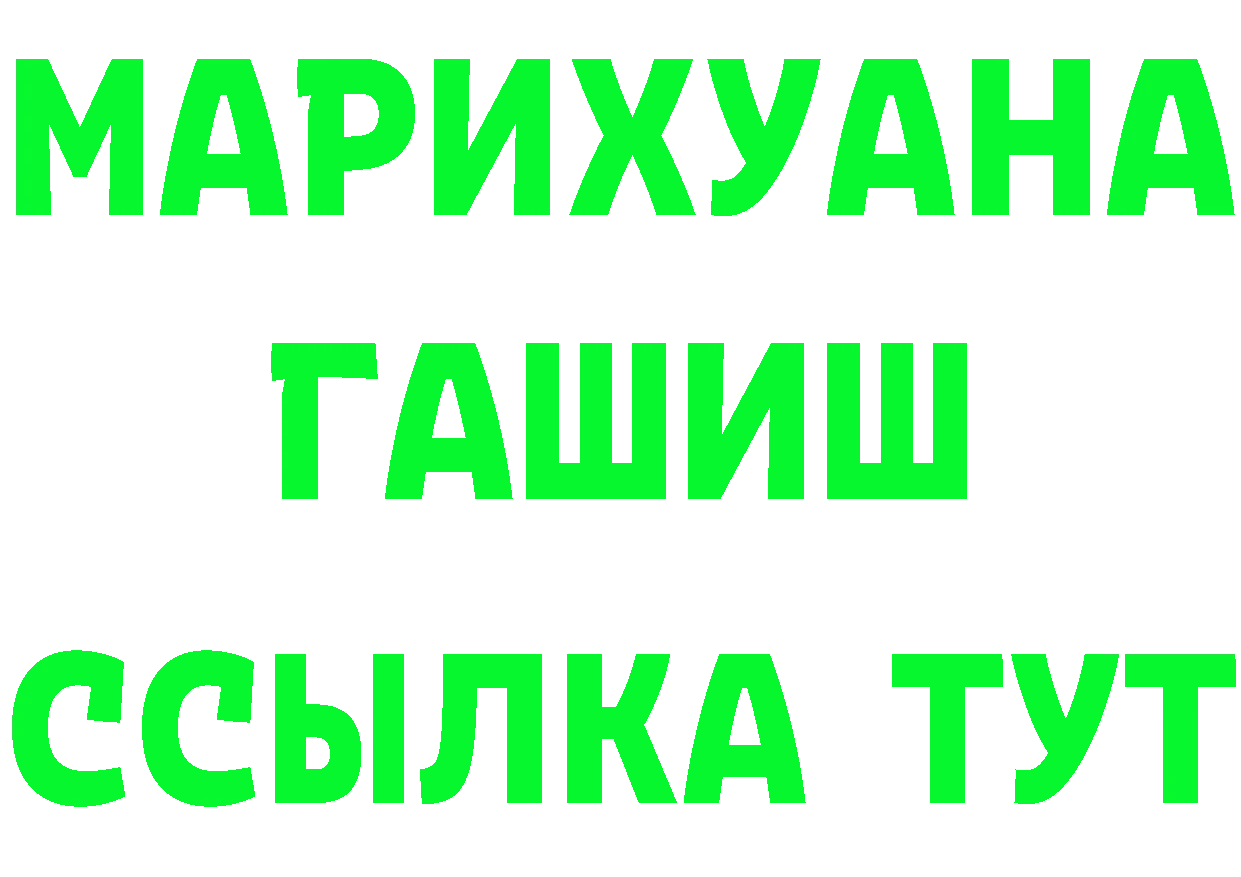 МАРИХУАНА
ГАШИШ
ССЫЛКА ТУТ